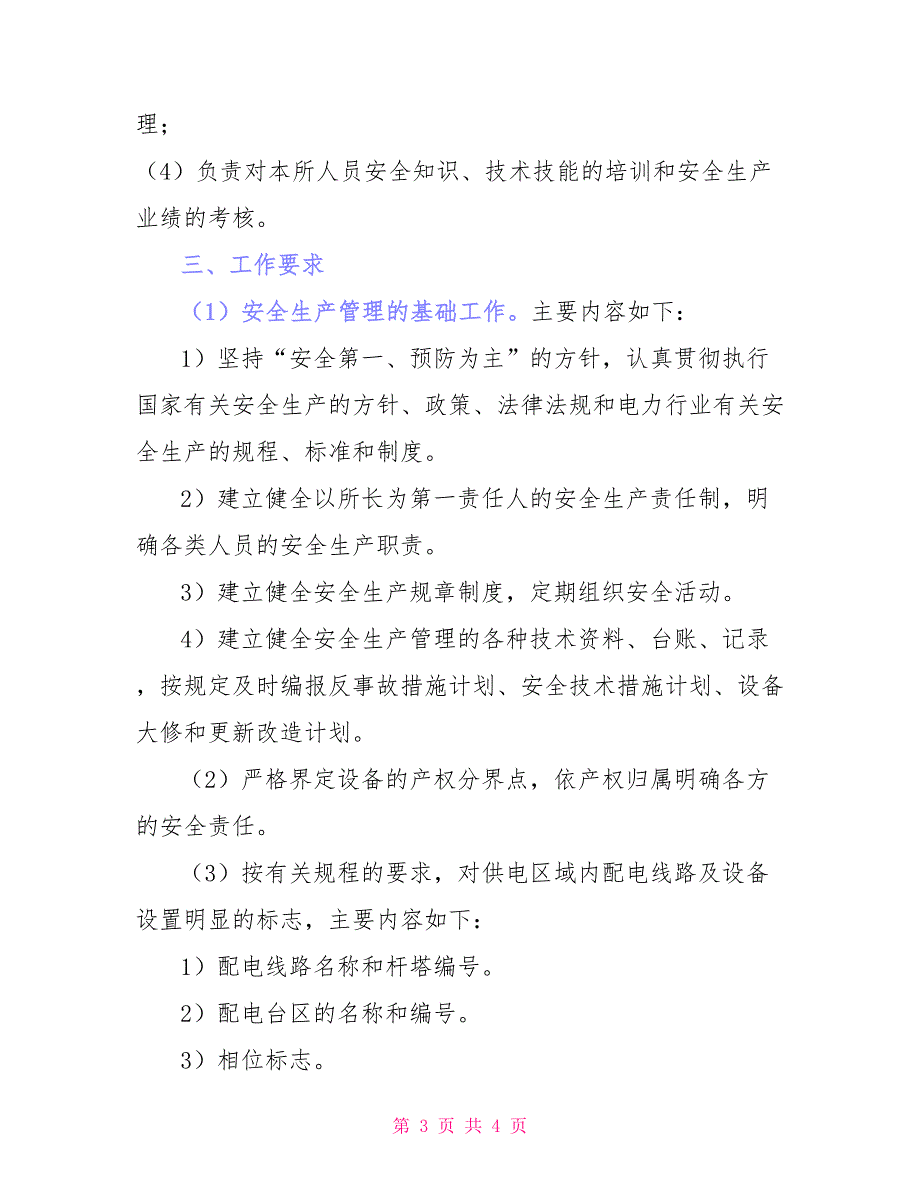 理；

（4）负责对本所人员安全知识、技术技能的培训和安全生产业绩的考核。

三、工作要求

（1）安全生产管理的基础工作。主要内容如下：

1）坚持“安全第一、预防为主”的方针，认真贯彻执行国家有关安全生产的方针、政策、法律法规和电力行业有关安全生产的规程、标准和制度。

2）建立健全以所长为第一责任人的安全生产责任制，明确各类人员的安全生产职责。

3）建立健全安全生产规章制度，定期组织安全活动。

4）建立健全安全生产管理的各种技术资料、台账、记录，按规定及时编报反事故措施计划、安全技术措施计划、设备大修和更新改造计划。

（2）严格界定设备的产权分界点，依产权归属明确各方的安全责任。

（3）按有关规程的要求，对供电区域内配电线路及设备设置明显的标志，主要内容如下：

1）配电线路名称和杆塔编号。

2）配电台区的名称和编号。

3）相位标志。

第 3 页 共 4 页